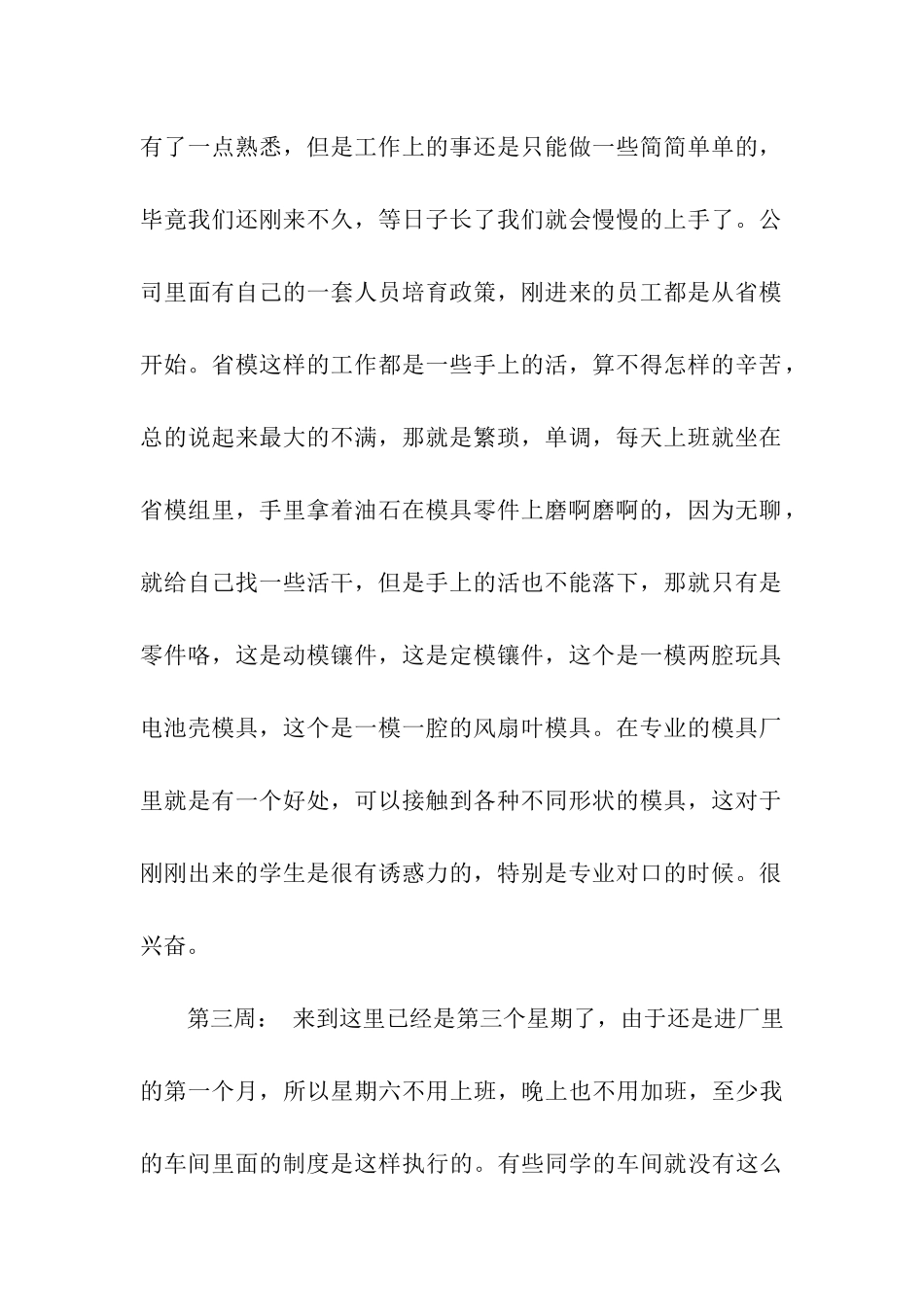 有了一点熟悉，但是工作上的事还是只能做一些简简单单的，毕竟我们还刚来不久，等日子长了我们就会慢慢的上手了。公司里面有自己的一套人员培育政策，刚进来的员工都是从省模开始。省模这样的工作都是一些手上的活，算不得怎样的辛苦，总的说起来最大的不满，那就是繁琐，单调，每天上班就坐在省模组里，手里拿着油石在模具零件上磨啊磨啊的，因为无聊，就给自己找一些活干，但是手上的活也不能落下，那就只有是零件咯，这是动模镶件，这是定模镶件，这个是一模两腔玩具电池壳模具，这个是一模一腔的风扇叶模具。在专业的模具厂里就是有一个好处，可以接触到各种不同形状的模具，这对于刚刚出来的学生是很有诱惑力的，特别是专业对口的时候。很兴奋。

第三周： 来到这里已经是第三个星期了，由于还是进厂里的第一个月，所以星期六不用上班，晚上也不用加班，至少我的车间里面的制度是这样执行的。有些同学的车间就没有这么